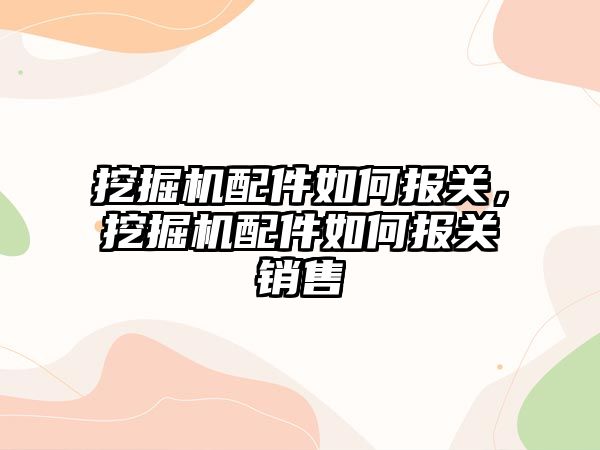 挖掘机配件如何报关，挖掘机配件如何报关销售